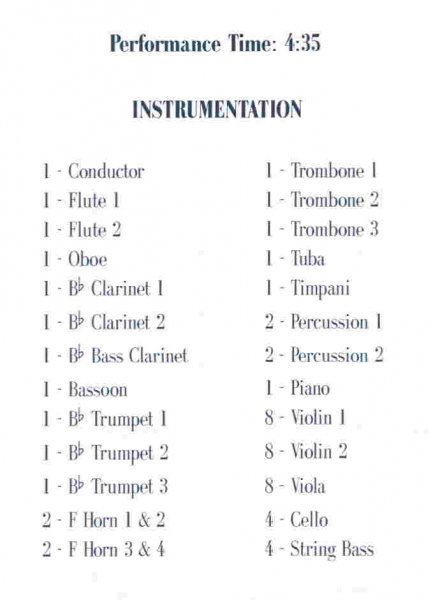 Performance Time: 4:35

INSTRUMENTATION

1 - Conductor
1 - Flute 1
1 - Flute 2
1 - Oboe
1 - B♭ Clarinet 1
1 - B♭ Clarinet 2
1 - B♭ Bass Clarinet
1 - Bassoon
1 - B♭ Trumpet 1
1 - B♭ Trumpet 2
1 - B♭ Trumpet 3
2 - F Horn 1 & 2
2 - F Horn 3 & 4

1 - Trombone 1
1 - Trombone 2
1 - Trombone 3
1 - Tuba
1 - Timpani
2 - Percussion 1
2 - Percussion 2
1 - Piano
8 - Violin 1
8 - Violin 2
8 - Viola
4 - Cello
4 - String Bass